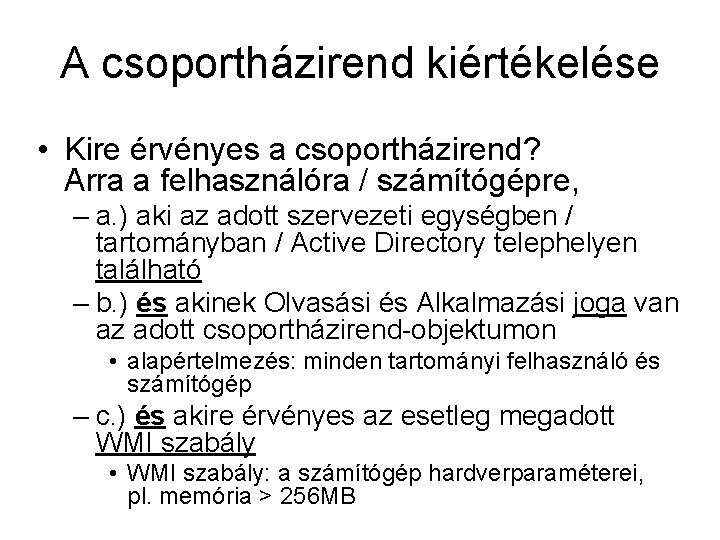 A csoportházirend kiértékelése

• Kire érvényes a csoportházirend? Arra a felhasználóra / számítógépre,
– a.) aki az adott szervezeti egységben / tartományban / Active Directory telephelyen található
– b.) és akinek Olvasási és Alkalmazási joga van az adott csoportházirend-objektumon
• alapértelmezés: minden tartományi felhasználó és számítógép
– c.) és akire érvényes az esetleg megadott WMI szabály
• WMI szabály: a számítógép hardverparaméterei, pl. memória > 256MB